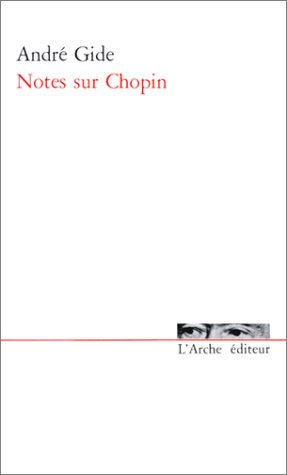 André Gide
Notes sur Chopin

L'Arche éditeur